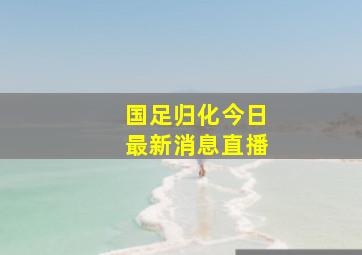 国足归化今日
最新消息直播